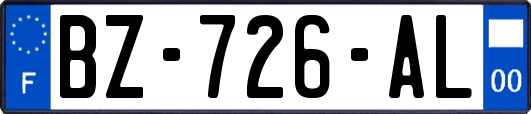 F

BZ-726-AL

00